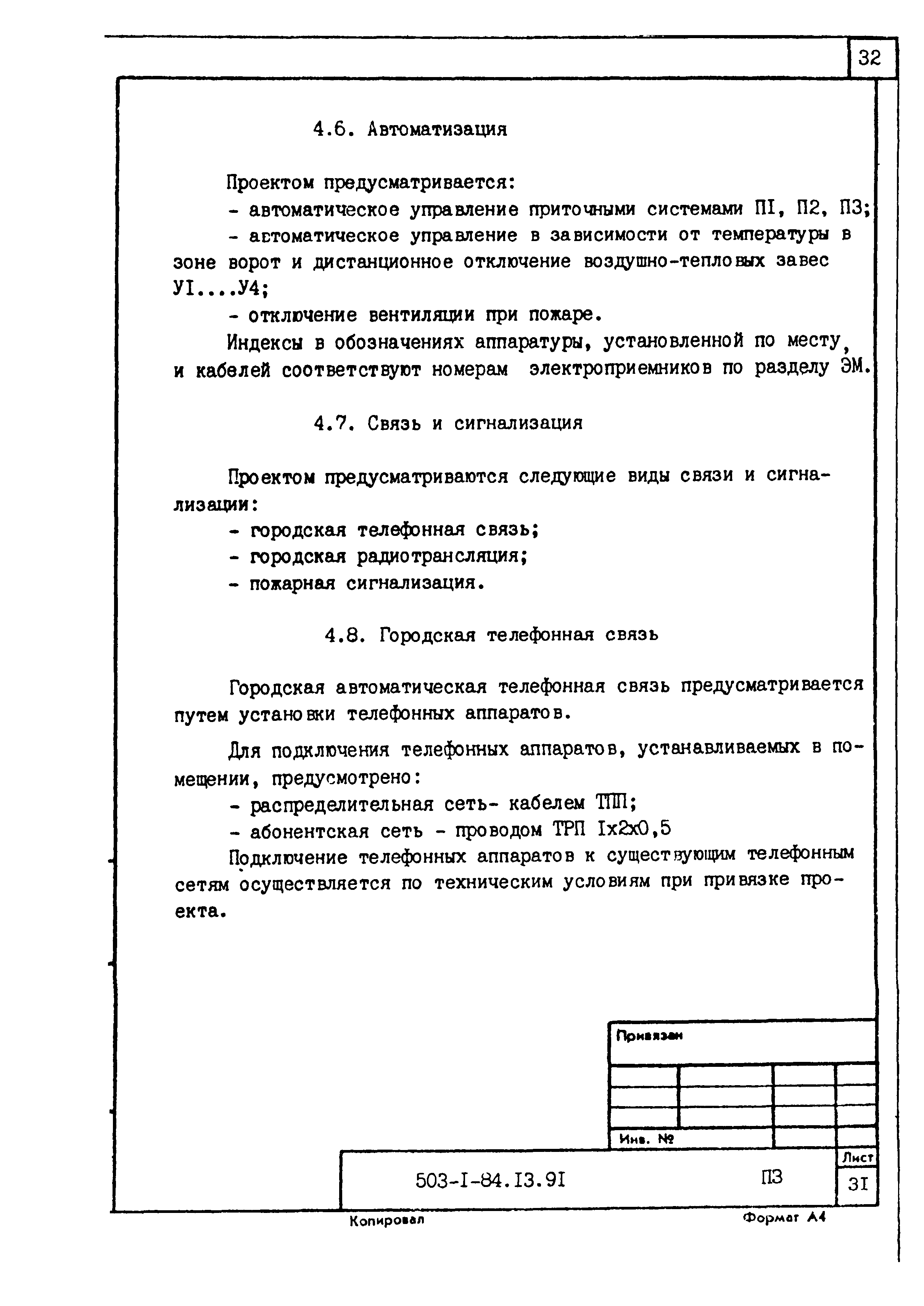 32

4.6. Автоматизация

Проектом предусматривается:

- автоматическое управление приточными системами ПI, П2, П3;

- автоматическое управление в зависимости от температуры в зоне ворот и дистанционное отключение воздушно-тепловых завес УI....У4;

- отключение вентиляции при пожаре.

Индексы в обозначениях аппаратуры, установленной по месту, и кабелей соответствуют номерам электроприемников по разделу ЭМ.

4.7. Связь и сигнализация

Проектом предусматриваются следующие виды связи и сигнализации:

- городская телефонная связь;

- городская радиотрансляция;

- пожарная сигнализация.

4.8. Городская телефонная связь

Городская автоматическая телефонная связь предусматривается путем установки телефонных аппаратов.

Для подключения телефонных аппаратов, устанавливаемых в помещении, предусмотрено:

- распределительная сеть- кабелем ТПП;

- абонентская сеть - проводом ТРП Iх2х0,5

Подключение телефонных аппаратов к существующим телефонным сетям осуществляется по техническим условиям при привязке проекта.

Привязан

Инв. №

503-I-84.I3.9I

ПЗ

Лист

3I

Копировал

Формат А4